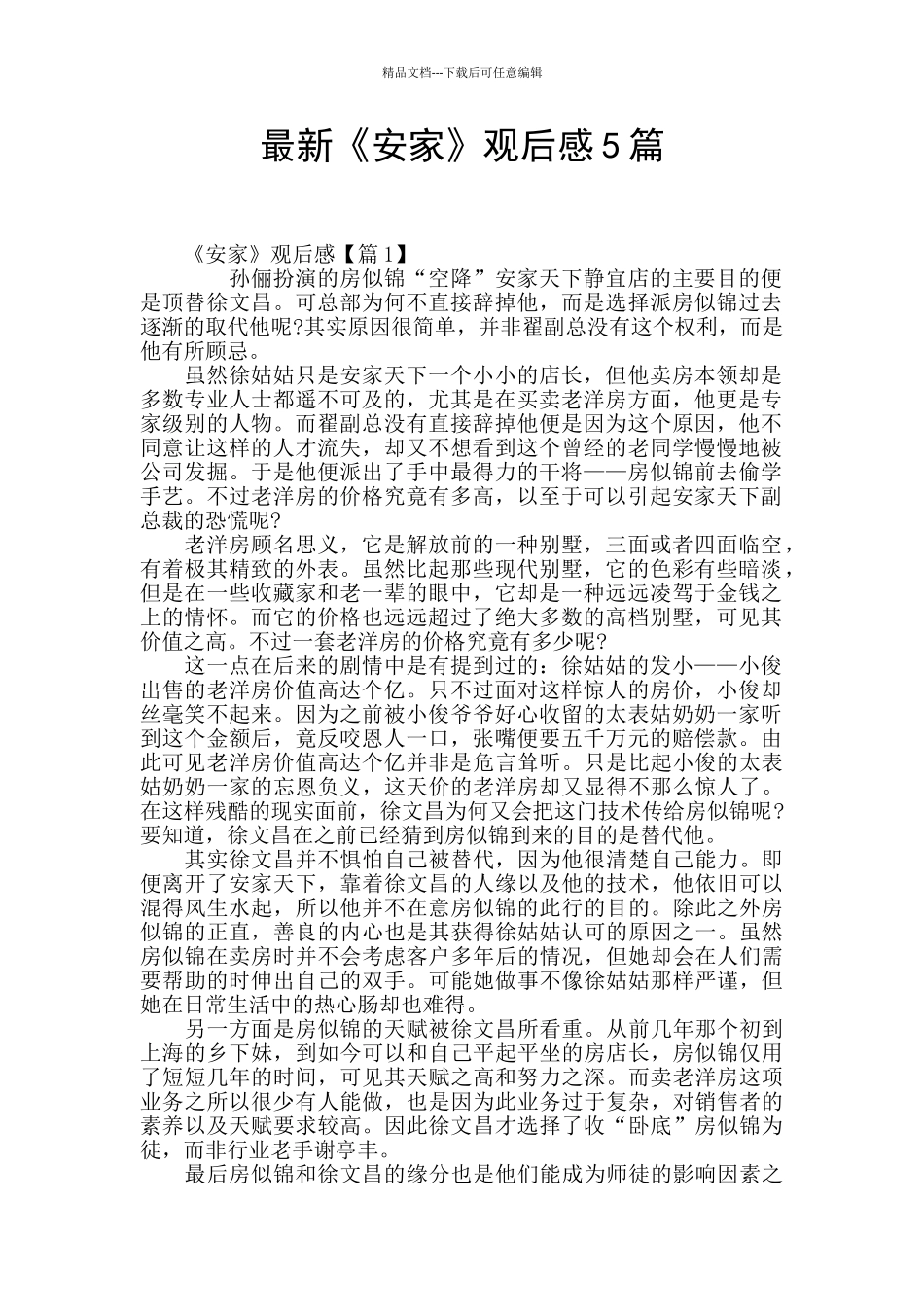 精品文档---下载后可任意编辑

最新《安家》观后感5篇

《安家》观后感【篇1】

孙俪扮演的房似锦“空降”安家天下静宜店的主要目的便是顶替徐文昌。可总部为何不直接辞掉他，而是选择派房似锦过去逐渐的取代他呢?其实原因很简单，并非翟副总没有这个权利，而是他有所顾忌。

虽然徐姑姑只是安家天下一个小小的店长，但他卖房本领却是多数专业人士都遥不可及的，尤其是在买卖老洋房方面，他更是专家级别的人物。而翟副总没有直接辞掉他便是因为这个原因，他不同意让这样的人才流失，却又不想看到这个曾经的老同学慢慢地被公司发掘。于是他便派出了手中最得力的干将——房似锦前去偷学手艺。不过老洋房的价格究竟有多高，以至于可以引起安家天下副总裁的恐慌呢?

老洋房顾名思义，它是解放前的一种别墅，三面或者四面临空，有着极其精致的外表。虽然比起那些现代别墅，它的色彩有些暗淡，但是在一些收藏家和老一辈的眼中，它却是一种远远凌驾于金钱之上的情怀。而它的价格也远远超过了绝大多数的高档别墅，可见其价值之高。不过一套老洋房的价格究竟有多少呢?

这一点在后来的剧情中是有提到过的：徐姑姑的发小——小俊出售的老洋房价值高达个亿。只不过面对这样惊人的房价，小俊却丝毫笑不起来。因为之前被小俊爷爷好心收留的太表姑奶奶一家听到这个金额后，竟反咬恩人一口，张嘴便要五千万元的赔偿款。由此可见老洋房价值高达个亿并非是危言耸听。只是比起小俊的太表姑奶奶一家的忘恩负义，这天价的老洋房却又显得不那么惊人了。在这样残酷的现实面前，徐文昌为何又会把这门技术传给房似锦呢?要知道，徐文昌在之前已经猜到房似锦到来的目的是替代他。

其实徐文昌并不惧怕自己被替代，因为他很清楚自己能力。即便离开了安家天下，靠着徐文昌的人缘以及他的技术，他依旧可以混得风生水起，所以他并不在意房似锦的此行的目的。除此之外房似锦的正直，善良的内心也是其获得徐姑姑认可的原因之一。虽然房似锦在卖房时并不会考虑客户多年后的情况，但她却会在人们需要帮助的时伸出自己的双手。可能她做事不像徐姑姑那样严谨，但她在日常生活中的热心肠却也难得。

另一方面是房似锦的天赋被徐文昌所看重。从前几年那个初到上海的乡下妹，到如今可以和自己平起平坐的房店长，房似锦仅用了短短几年的时间，可见其天赋之高和努力之深。而卖老洋房这项业务之所以很少有人能做，也是因为此业务过于复杂，对销售者的素养以及天赋要求较高。因此徐文昌才选择了收“卧底”房似锦为徒，而非行业老手谢亭丰。

最后房似锦和徐文昌的缘分也是他们能成为师徒的影响因素之